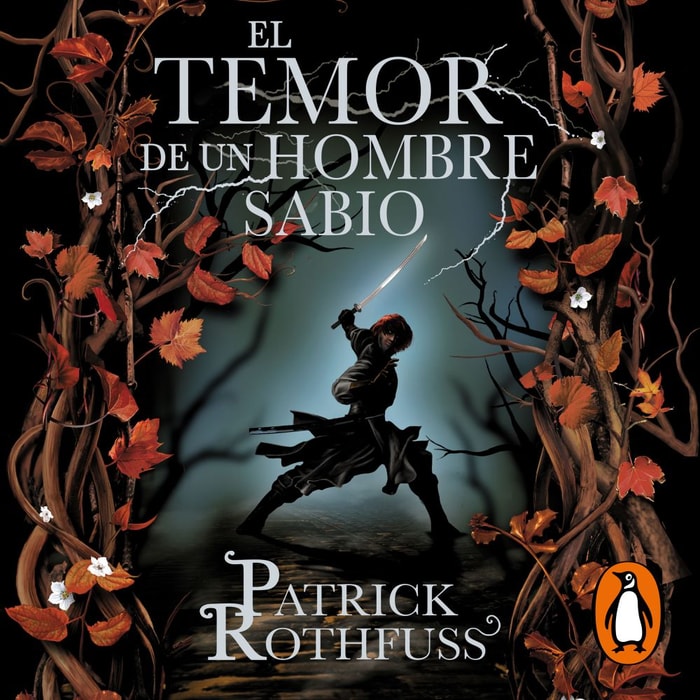 EL TEMOR DE UN HOMBRE SABIO

PATRICK ROTHFUSS